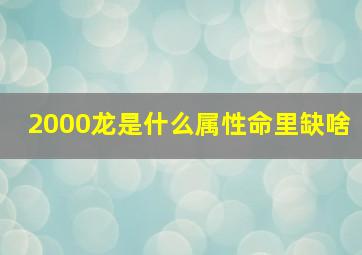 2000龙是什么属性命里缺啥